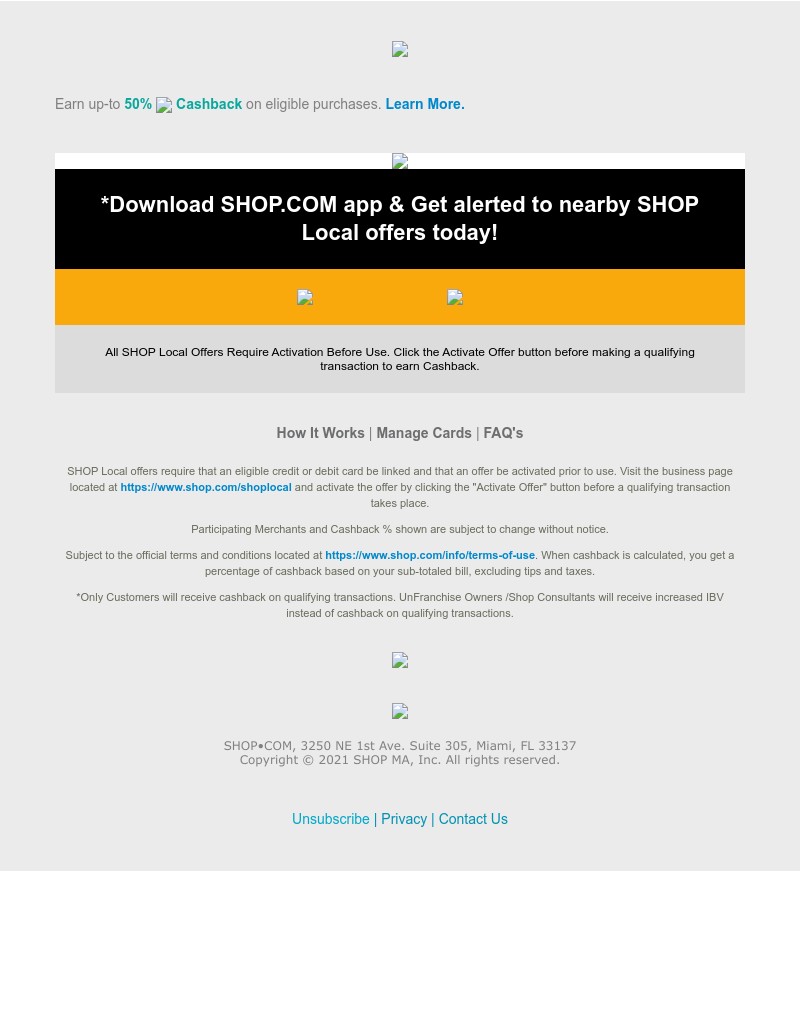 Earn up-to 50% Cashback on eligible purchases. Learn More.

*Download SHOP.COM app & Get alerted to nearby SHOP Local offers today!

All SHOP Local Offers Require Activation Before Use. Click the Activate Offer button before making a qualifying transaction to earn Cashback.

How It Works | Manage Cards | FAQ's

SHOP Local offers require that an eligible credit or debit card be linked and that an offer be activated prior to use. Visit the business page located at https://www.shop.com/shoplocal and activate the offer by clicking the "Activate Offer" button before a qualifying transaction takes place.

Participating Merchants and Cashback % shown are subject to change without notice.

Subject to the official terms and conditions located at https://www.shop.com/info/terms-of-use. When cashback is calculated, you get a percentage of cashback based on your sub-totaled bill, excluding tips and taxes.

*Only Customers will receive cashback on qualifying transactions. UnFranchise Owners /Shop Consultants will receive increased IBV instead of cashback on qualifying transactions.

SHOP•COM, 3250 NE 1st Ave. Suite 305, Miami, FL 33137
Copyright © 2021 SHOP MA, Inc. All rights reserved.

Unsubscribe | Privacy | Contact Us